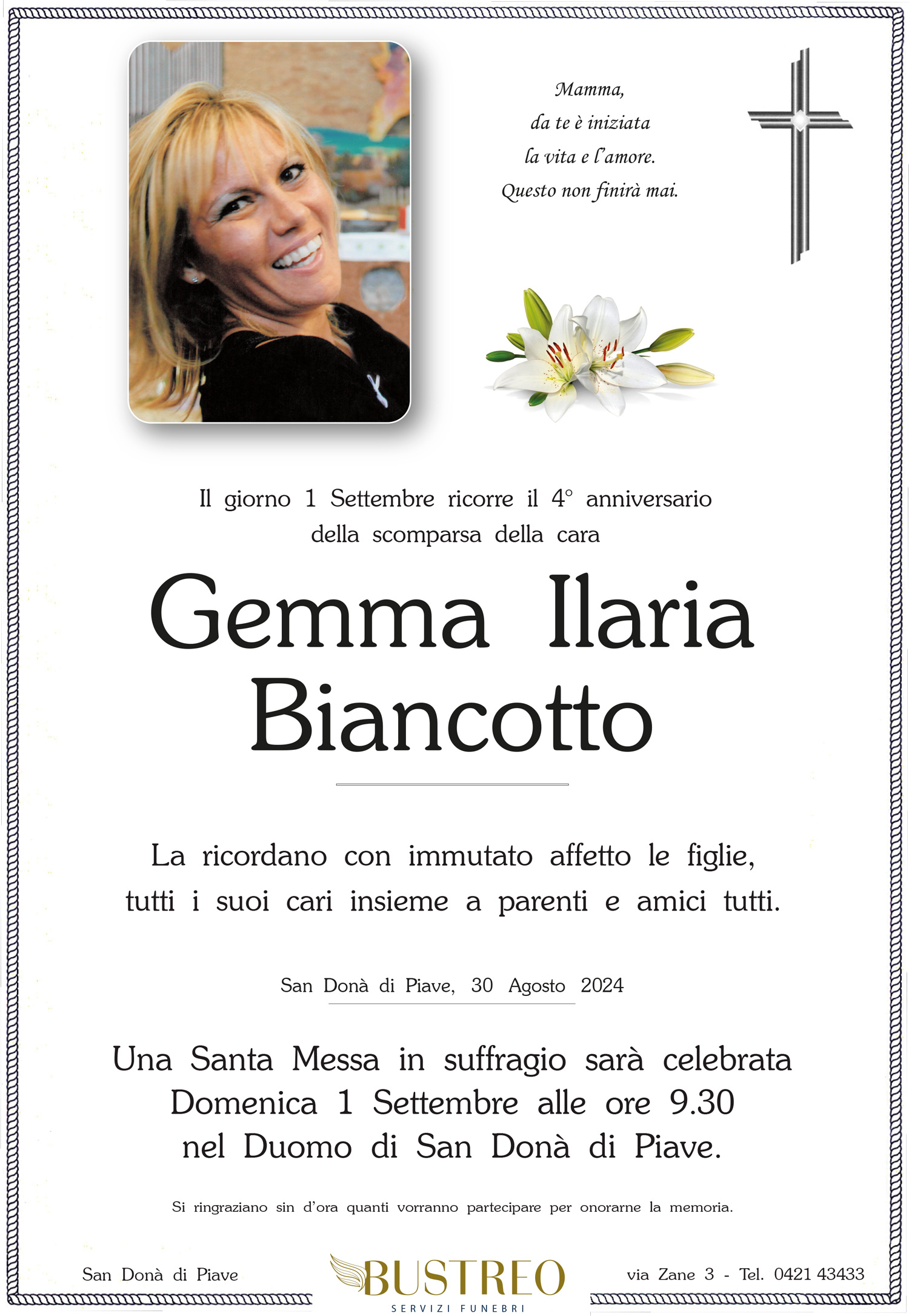 Mamma,
da te è iniziata
la vita e l'amore.
Questo non finirà mai.

Il giorno 1 Settembre ricorre il 4° anniversario della scomparsa della cara

Gemma Ilaria
Biancotto

La ricordano con immutato affetto le figlie, tutti i suoi cari insieme a parenti e amici tutti.

San Donà di Piave, 30 Agosto 2024

Una Santa Messa in suffragio sarà celebrata Domenica 1 Settembre alle ore 9.30 nel Duomo di San Donà di Piave.

Si ringraziano sin d'ora quanti vorranno partecipare per onorarne la memoria.

San Donà di Piave

BUSTREO
SERVIZI FUNEBRI

via Zane 3 - Tel. 0421 43433